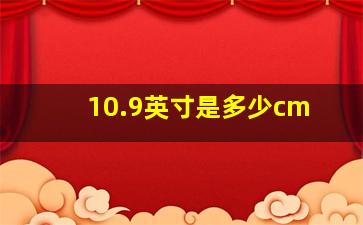 10.9英寸是多少cm